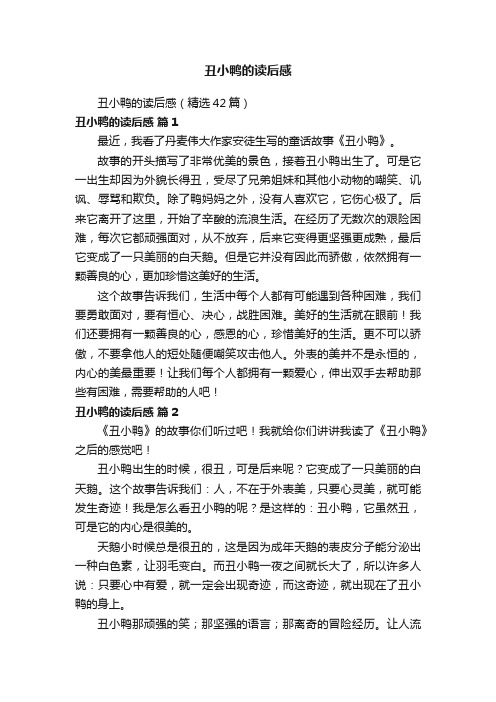 丑小鸭的读后感

丑小鸭的读后感（精选42篇）

丑小鸭的读后感 篇1

最近，我看了丹麦伟大作家安徒生写的童话故事《丑小鸭》。

故事的开头描写了非常优美的景色，接着丑小鸭出生了。可是它一出生却因为外貌长得丑，受尽了兄弟姐妹和其他小动物的嘲笑、讥讽、辱骂和欺负。除了鸭妈妈之外，没有人喜欢它，它伤心极了。后来它离开了这里，开始了辛酸的流浪生活。在经历了无数次的艰险困难，每次它都顽强面对，从不放弃，后来它变得更坚强更成熟，最后它变成了一只美丽的白天鹅。但是它并没有因此而骄傲，依然拥有一颗善良的心，更加珍惜这美好的生活。

这个故事告诉我们，生活中每个人都有可能遇到各种困难，我们要勇敢面对，要有恒心、决心，战胜困难。美好的生活就在眼前！我们还要拥有一颗善良的心，感恩的心，珍惜美好的生活。更不可以骄傲，不要拿他人的短处随便嘲笑攻击他人。外表的美并不是永恒的，内心的美最重要！让我们每个人都拥有一颗爱心，伸出双手去帮助那些有困难，需要帮助的人吧！

丑小鸭的读后感 篇2

《丑小鸭》的故事你们听过吧！我就给你们讲讲我读了《丑小鸭》之后的感觉吧！

丑小鸭出生的时候，很丑，可是后来呢？它变成了一只美丽的白天鹅。这个故事告诉我们：人，不在于外表美，只要心灵美，就可能发生奇迹！我是怎么看丑小鸭的呢？是这样的：丑小鸭，它虽然丑，可是它的内心是很美的。

天鹅小时候总是很丑的，这是因为成年天鹅的表皮分子能分泌出一种白色素，让羽毛变白。而丑小鸭一夜之间就长大了，所以许多人说：只要心中有爱，就一定会出现奇迹，而这奇迹，就出现在了丑小鸭的身上。

丑小鸭那顽强的笑；那坚强的语言；那离奇的冒险经历。让人流